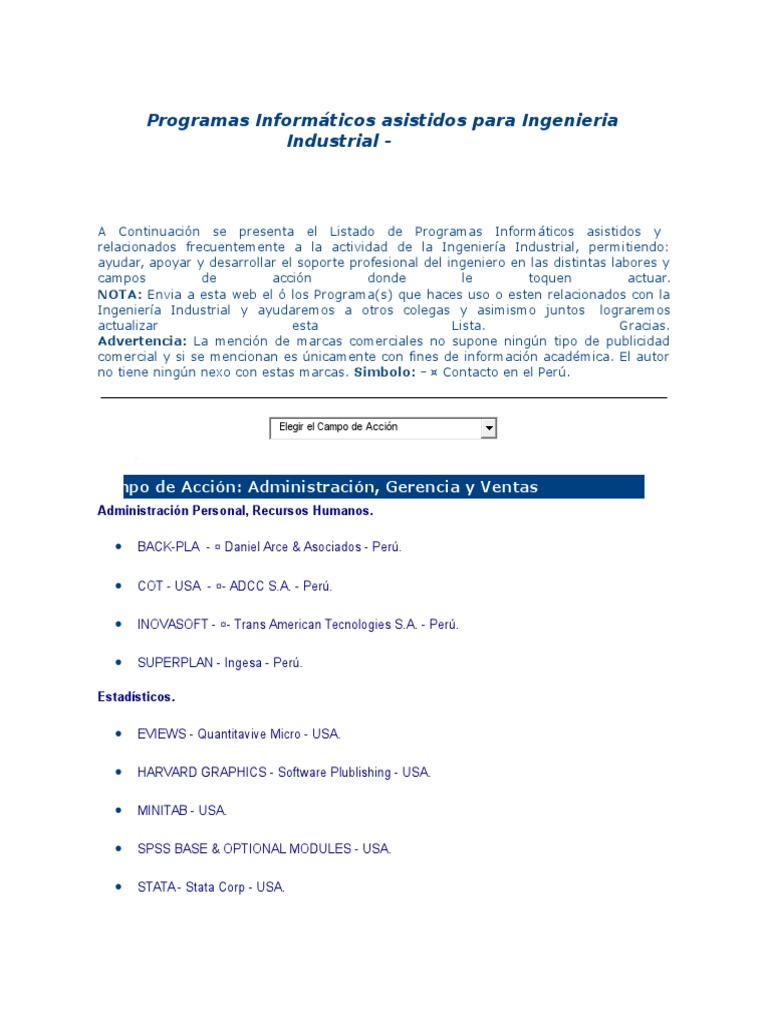 Programas Informáticos asistidos para Ingenieria Industrial -

A Continuación se presenta el Listado de Programas Informáticos asistidos y relacionados frecuentemente a la actividad de la Ingeniería Industrial, permitiendo: ayudar, apoyar y desarrollar el soporte profesional del ingeniero en las distintas labores y campos de acción donde le toquen actuar.
NOTA: Envia a esta web el ó los Programa(s) que haces uso o esten relacionados con la Ingeniería Industrial y ayudaremos a otros colegas y asimismo juntos lograremos actualizar esta Lista. Gracias.
Advertencia: La mención de marcas comerciales no supone ningún tipo de publicidad comercial y si se mencionan es únicamente con fines de información académica. El autor no tiene ningún nexo con estas marcas. Simbolo: - ¤ Contacto en el Perú.

Elegir el Campo de Acción

npo de Acción: Administración, Gerencia y Ventas

Administración Personal, Recursos Humanos.

• BACK-PLA - ¤ Daniel Arce & Asociados - Perú.
• COT - USA - ¤- ADCC S.A. - Perú.
• INOVASOFT - ¤- Trans American Tecnologies S.A. - Perú.
• SUPERPLAN - Ingesa - Perú.

Estadísticos.

• EVIEWS - Quantitavive Micro - USA.
• HARVARD GRAPHICS - Software Plublishing - USA.
• MINITAB - USA.
• SPSS BASE & OPTIONAL MODULES - USA.
• STATA - Stata Corp - USA.